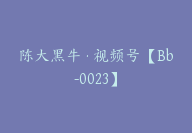 陈大黑牛·视频号【Bb-0023】